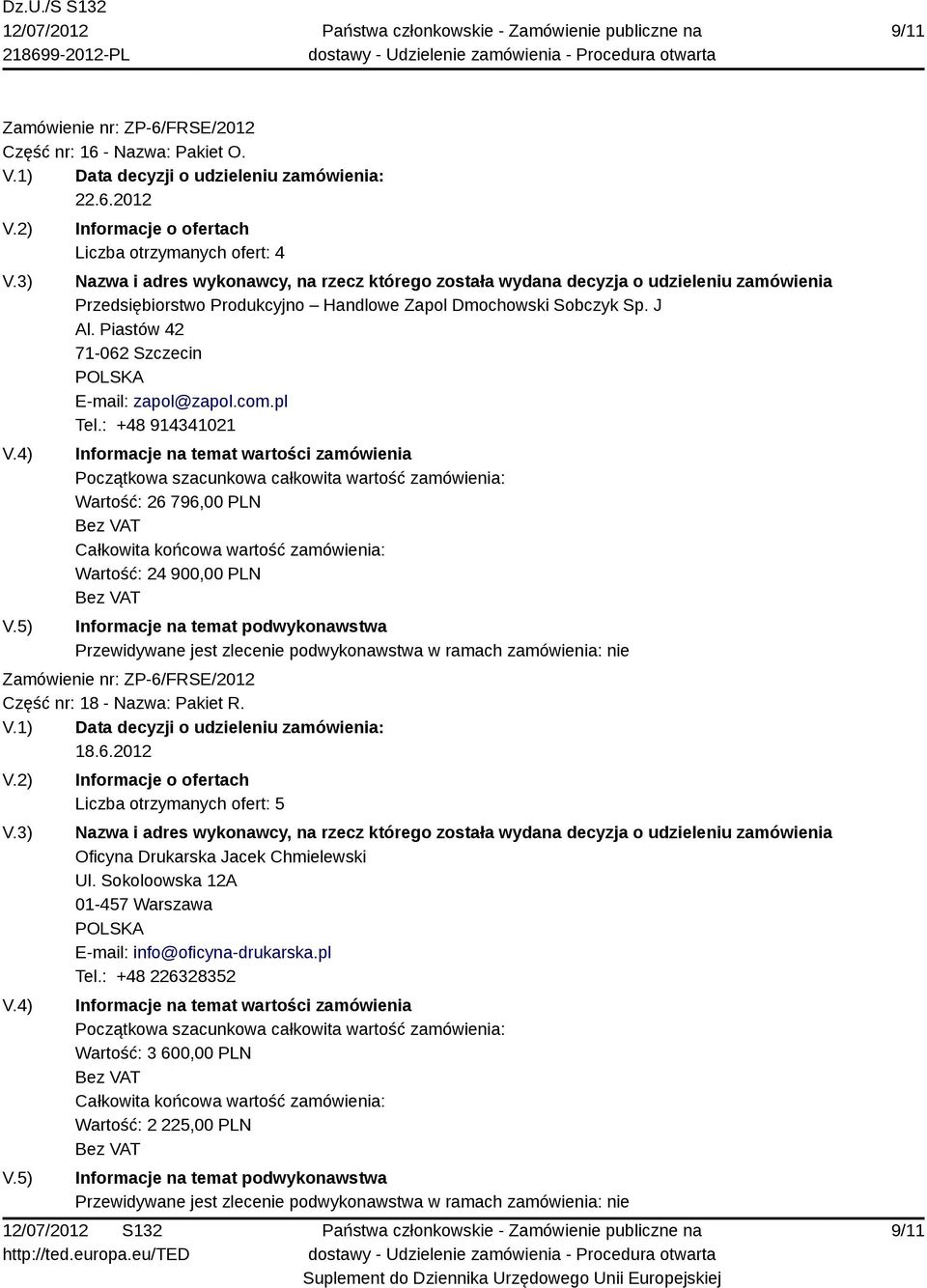 Dz.U./S S132
12/07/2012
218699-2012-PL

Państwa członkowskie - Zamówienie publiczne na dostawy - Udzielenie zamówienia - Procedura otwarta

9/11

Zamówienie nr: ZP-6/FRSE/2012
Część nr: 16 - Nazwa: Pakiet O.
V.1) Data decyzji o udzieleniu zamówienia:
22.6.2012
V.2) Informacje o ofertach
Liczba otrzymanych ofert: 4
V.3) Nazwa i adres wykonawcy, na rzecz którego została wydana decyzja o udzieleniu zamówienia
Przedsiębiorstwo Produkcyjno – Handlowe Zapol Dmochowski Sobczyk Sp. J
Al. Piastów 42
71-062 Szczecin
POLSKA
E-mail: zapol@zapol.com.pl
Tel.: +48 914341021
V.4) Informacje na temat wartości zamówienia
Początkowa szacunkowa całkowita wartość zamówienia:
Wartość: 26 796,00 PLN
Bez VAT
Całkowita końcowa wartość zamówienia:
Wartość: 24 900,00 PLN
Bez VAT
V.5) Informacje na temat podwykonawstwa
Przewidywane jest zlecenie podwykonawstwa w ramach zamówienia: nie

Zamówienie nr: ZP-6/FRSE/2012
Część nr: 18 - Nazwa: Pakiet R.
V.1) Data decyzji o udzieleniu zamówienia:
18.6.2012
V.2) Informacje o ofertach
Liczba otrzymanych ofert: 5
V.3) Nazwa i adres wykonawcy, na rzecz którego została wydana decyzja o udzieleniu zamówienia
Oficyna Drukarska Jacek Chmielewski
Ul. Sokoloowska 12A
01-457 Warszawa
POLSKA
E-mail: info@oficyna-drukarska.pl
Tel.: +48 226328352
V.4) Informacje na temat wartości zamówienia
Początkowa szacunkowa całkowita wartość zamówienia:
Wartość: 3 600,00 PLN
Bez VAT
Całkowita końcowa wartość zamówienia:
Wartość: 2 225,00 PLN
Bez VAT
V.5) Informacje na temat podwykonawstwa
Przewidywane jest zlecenie podwykonawstwa w ramach zamówienia: nie

12/07/2012 S132
http://ted.europa.eu/TED

Państwa członkowskie - Zamówienie publiczne na dostawy - Udzielenie zamówienia - Procedura otwarta
Suplement do Dziennika Urzędowego Unii Europejskiej

9/11